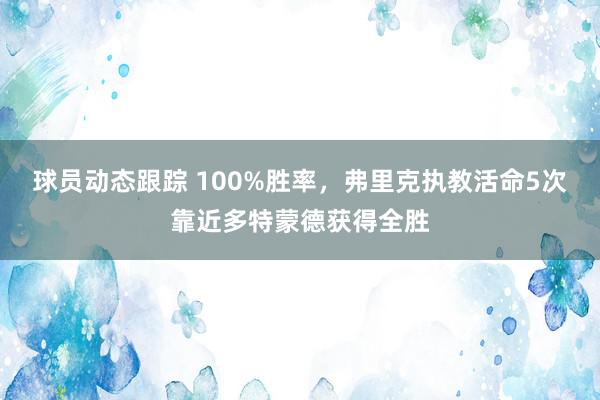 球员动态跟踪 100%胜率，弗里克执教活命5次靠近多特蒙德获得全胜